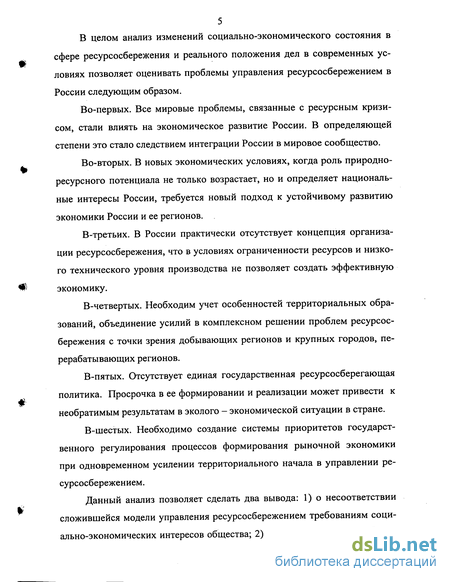 5

В целом анализ изменений социально-экономического состояния в сфере ресурсосбережения и реального положения дел в современных условиях позволяет оценивать проблемы управления ресурсосбережением в России следующим образом.

Во-первых. Все мировые проблемы, связанные с ресурсным кризисом, стали влиять на экономическое развитие России. В определяющей степени это стало следствием интеграции России в мировое сообщество.

Во-вторых. В новых экономических условиях, когда роль природно-ресурсного потенциала не только возрастает, но и определяет национальные интересы России, требуется новый подход к устойчивому развитию экономики России и ее регионов.

В-третьих. В России практически отсутствует концепция организации ресурсосбережения, что в условиях ограниченности ресурсов и низкого технического уровня производства не позволяет создать эффективную экономику.

В-четвертых. Необходим учет особенностей территориальных образований, объединение усилий в комплексном решении проблем ресурсосбережения с точки зрения добывающих регионов и крупных городов, перерабатывающих регионов.

В-пятых. Отсутствует единая государственная ресурсосберегающая политика. Просрочка в ее формировании и реализации может привести к необратимым результатам в эколого – экономической ситуации в стране.

В-шестых. Необходимо создание системы приоритетов государственного регулирования процессов формирования рыночной экономики при одновременном усилении территориального начала в управлении ресурсосбережением.

Данный анализ позволяет сделать два вывода: 1) о несоответствии сложившейся модели управления ресурсосбережением требованиям социально-экономических интересов общества; 2)

dsLib.net
библиотека диссертаций